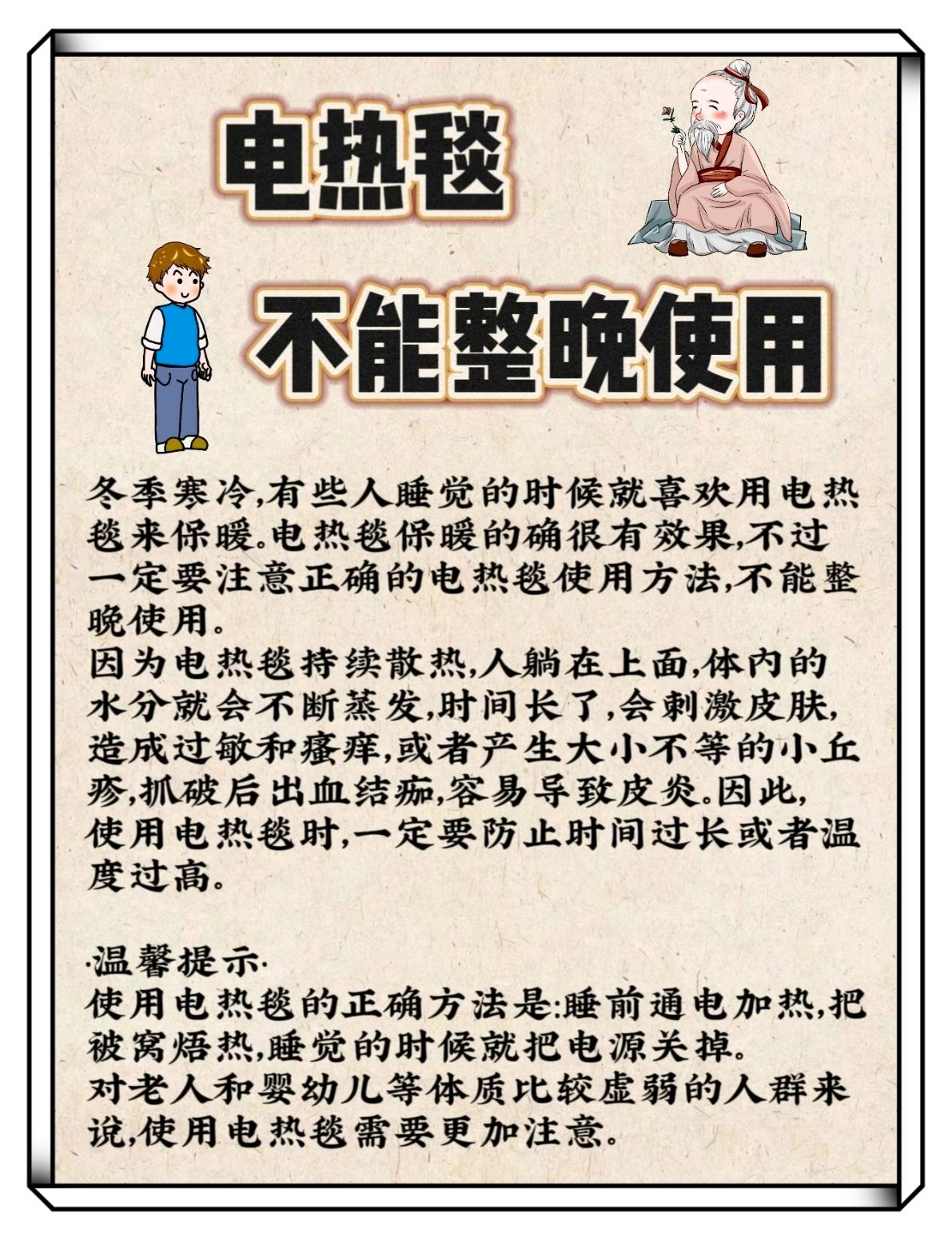 电热毯

不能整晚使用

冬季寒冷,有些人睡觉的时候就喜欢用电热毯来保暖。电热毯保暖的确很有效果,不过一定要注意正确的电热毯使用方法,不能整晚使用。
因为电热毯持续散热,人躺在上面,体内的水分就会不断蒸发,时间长了,会刺激皮肤,造成过敏和瘙痒,或者产生大小不等的小丘疹,抓破后出血结痂,容易导致皮炎。因此,使用电热毯时,一定要防止时间过长或者温度过高。

·温馨提示·
使用电热毯的正确方法是:睡前通电加热,把被窝焐热,睡觉的时候就把电源关掉。
对老人和婴幼儿等体质比较虚弱的人群来说,使用电热毯需要更加注意。